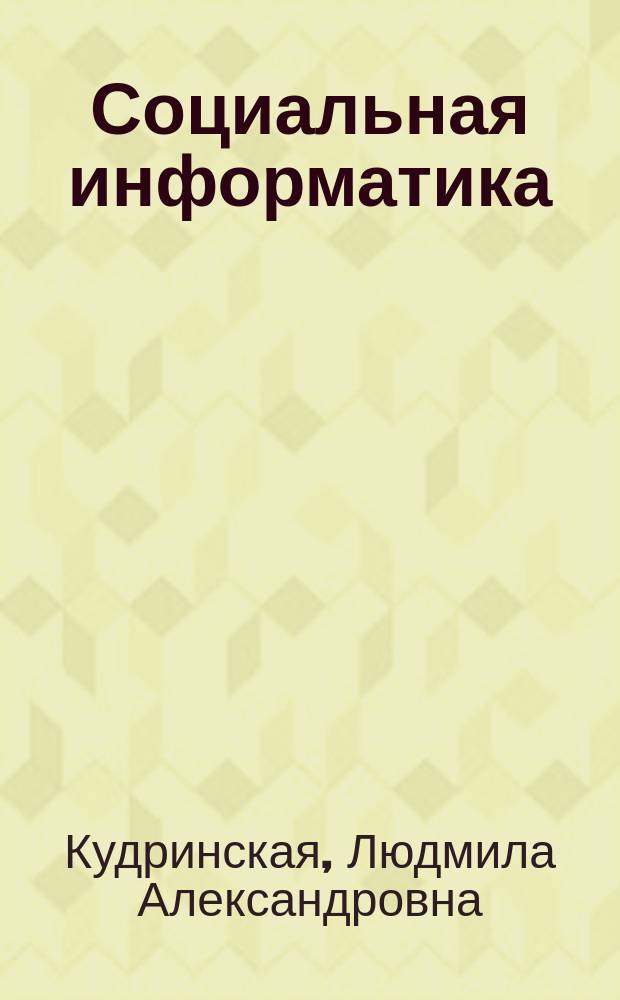 Социальная информатика

Кудринская, Людмила Александровна